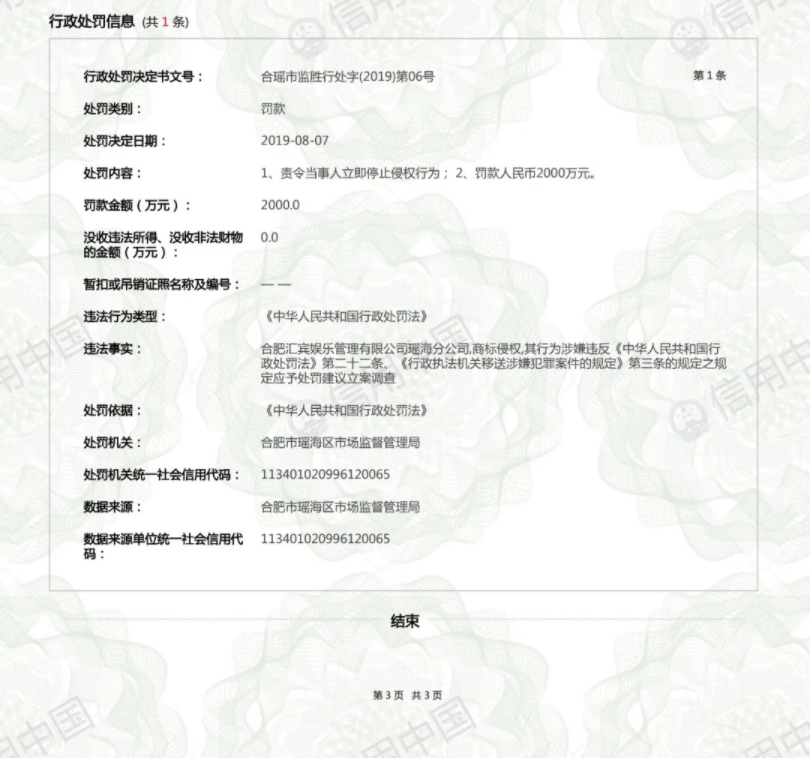 行政处罚信息 (共 1 条)

行政处罚决定书文号： 合瑶市监胜行处字(2019)第06号

第 1 条

处罚类别： 罚款

处罚决定日期： 2019-08-07

处罚内容： 1、责令当事人立即停止侵权行为； 2、罚款人民币2000万元。

罚款金额（万元）： 2000.0

没收违法所得、没收非法财物的金额（万元）： 0.0

暂扣或吊销证照名称及编号： — —

违法行为类型： 《中华人民共和国行政处罚法》

违法事实： 合肥汇宾娱乐管理有限公司瑶海分公司,商标侵权,其行为涉嫌违反《中华人民共和国行政处罚法》第二十二条、《行政执法机关移送涉嫌犯罪案件的规定》第三条的规定之规定应予处罚建议立案调查

处罚依据： 《中华人民共和国行政处罚法》

处罚机关： 合肥市瑶海区市场监督管理局

处罚机关统一社会信用代码： 113401020996120065

数据来源： 合肥市瑶海区市场监督管理局

数据来源单位统一社会信用代码： 113401020996120065

结束

第 3 页 共 3 页

信用中国